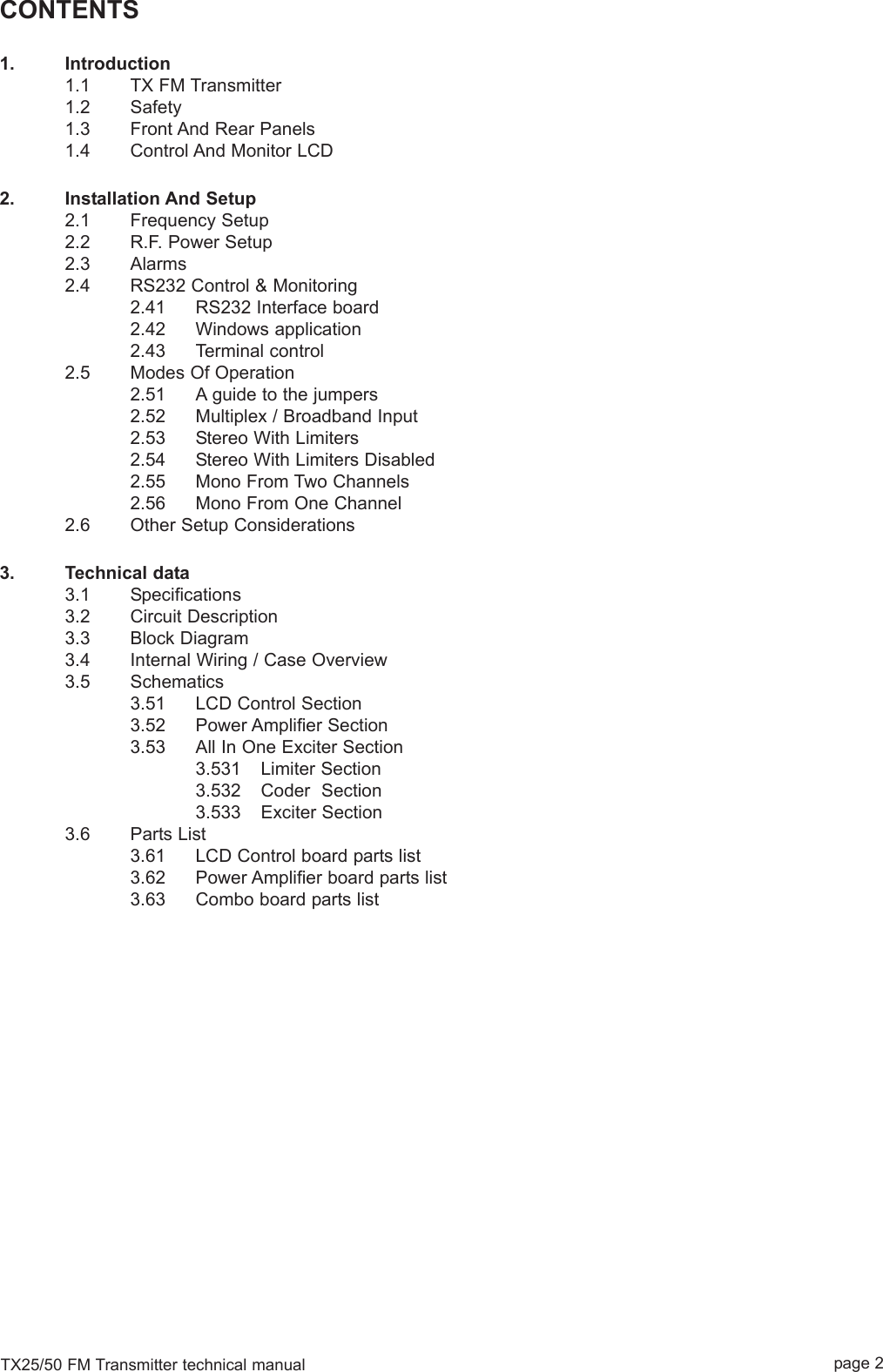 CONTENTS

1. Introduction
1.1 TX FM Transmitter
1.2 Safety
1.3 Front And Rear Panels
1.4 Control And Monitor LCD

2. Installation And Setup
2.1 Frequency Setup
2.2 R.F. Power Setup
2.3 Alarms
2.4 RS232 Control & Monitoring
2.41 RS232 Interface board
2.42 Windows application
2.43 Terminal control
2.5 Modes Of Operation
2.51 A guide to the jumpers
2.52 Multiplex / Broadband Input
2.53 Stereo With Limiters
2.54 Stereo With Limiters Disabled
2.55 Mono From Two Channels
2.56 Mono From One Channel
2.6 Other Setup Considerations

3. Technical data
3.1 Specifications
3.2 Circuit Description
3.3 Block Diagram
3.4 Internal Wiring / Case Overview
3.5 Schematics
3.51 LCD Control Section
3.52 Power Amplifier Section
3.53 All In One Exciter Section
3.531 Limiter Section
3.532 Coder Section
3.533 Exciter Section
3.6 Parts List
3.61 LCD Control board parts list
3.62 Power Amplifier board parts list
3.63 Combo board parts list

TX25/50 FM Transmitter technical manual

page 2